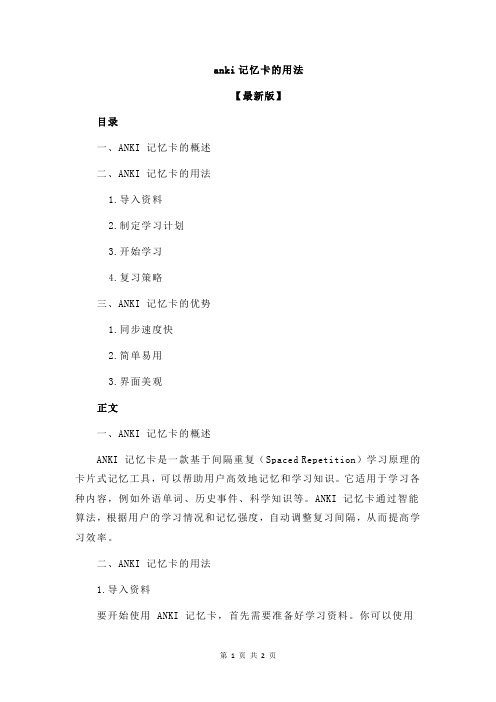 anki 记忆卡的用法

【最新版】

目录

一、ANKI 记忆卡的概述

二、ANKI 记忆卡的用法

1.导入资料

2.制定学习计划

3.开始学习

4.复习策略

三、ANKI 记忆卡的优势

1.同步速度快

2.简单易用

3.界面美观

正文

一、ANKI 记忆卡的概述

ANKI 记忆卡是一款基于间隔重复（Spaced Repetition）学习原理的卡片式记忆工具，可以帮助用户高效地记忆和学习知识。它适用于学习各种内容，例如外语单词、历史事件、科学知识等。ANKI 记忆卡通过智能算法，根据用户的学习情况和记忆强度，自动调整复习间隔，从而提高学习效率。

二、ANKI 记忆卡的用法

1.导入资料

要开始使用 ANKI 记忆卡，首先需要准备好学习资料。你可以使用

第 1 页 共 2 页